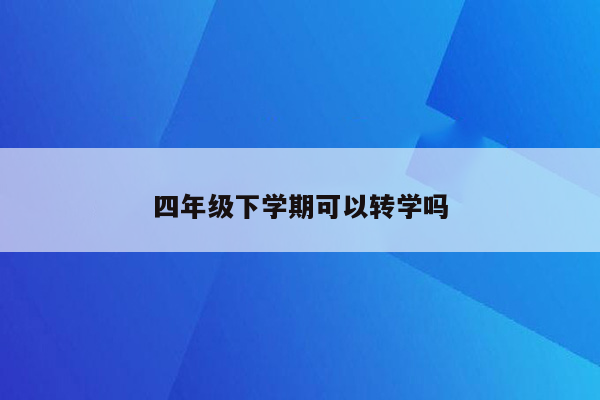 四年级下学期可以转学吗